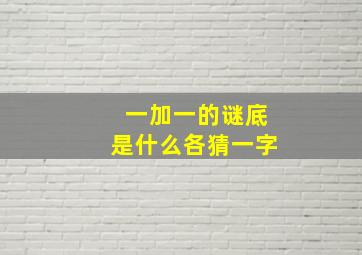 一加一的谜底
是什么各猜一字